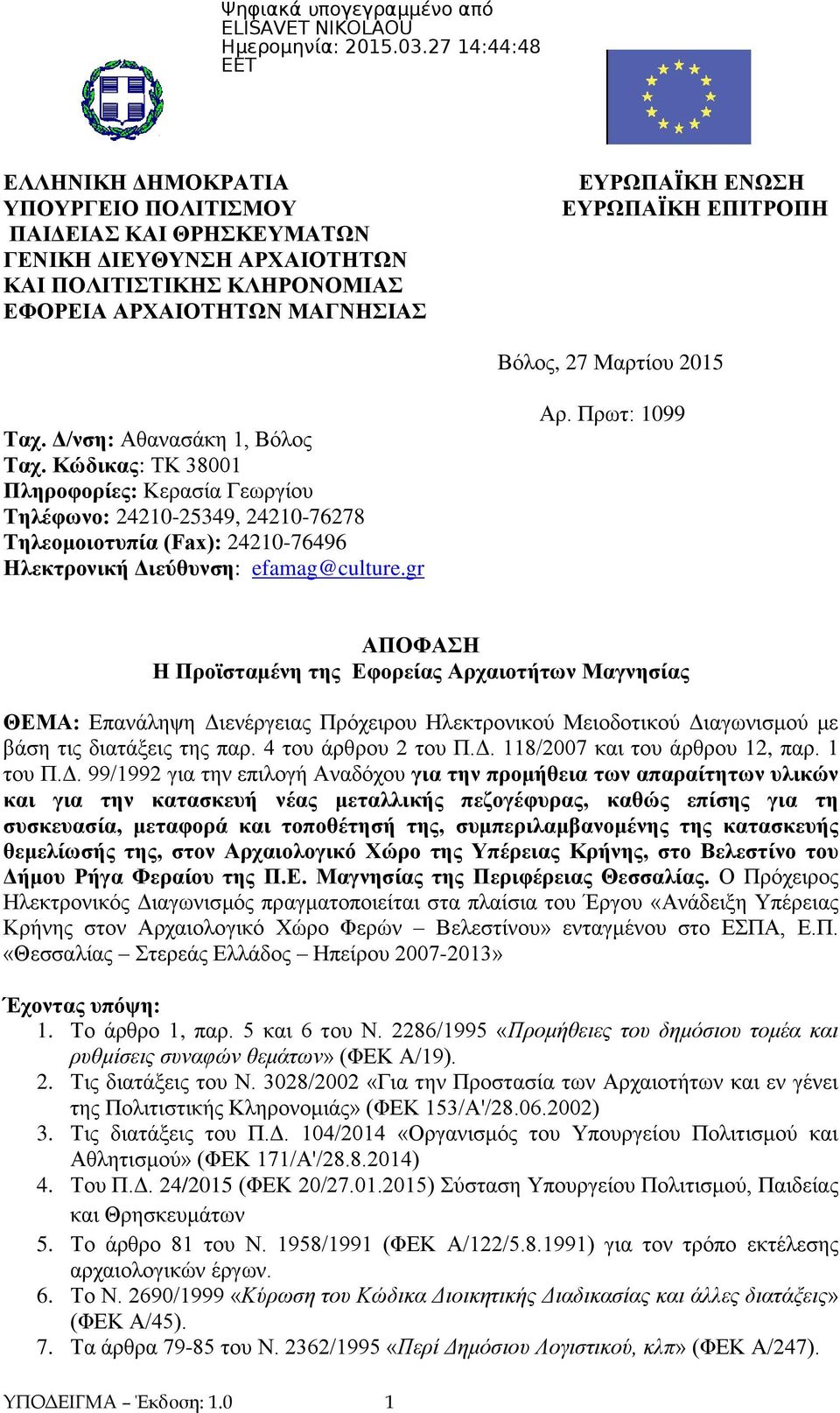 Ψηφιακά υπογεγραμμένο από ELISAVET NIKOLAOU
Ημερομηνία: 2015.03.27 14:44:48 EET

ΕΛΛΗΝΙΚΗ ΔΗΜΟΚΡΑΤΙΑ
ΥΠΟΥΡΓΕΙΟ ΠΟΛΙΤΙΣΜΟΥ ΠΑΙΔΕΙΑΣ ΚΑΙ ΘΡΗΣΚΕΥΜΑΤΩΝ
ΓΕΝΙΚΗ ΔΙΕΥΘΥΝΣΗ ΑΡΧΑΙΟΤΗΤΩΝ ΚΑΙ ΠΟΛΙΤΙΣΤΙΚΗΣ ΚΛΗΡΟΝΟΜΙΑΣ
ΕΦΟΡΕΙΑ ΑΡΧΑΙΟΤΗΤΩΝ ΜΑΓΝΗΣΙΑΣ

ΕΥΡΩΠΑΪΚΗ ΕΝΩΣΗ
ΕΥΡΩΠΑΪΚΗ ΕΠΙΤΡΟΠΗ

Βόλος, 27 Μαρτίου 2015

Αρ. Πρωτ: 1099

Ταχ. Δ/νση: Αθανασάκη 1, Βόλος
Ταχ. Κώδικας: ΤΚ 38001
Πληροφορίες: Κερασία Γεωργίου
Τηλέφωνο: 24210-25349, 24210-76278
Τηλεομοιοτυπία (Fax): 24210-76496
Ηλεκτρονική Διεύθυνση: efamag@culture.gr

ΑΠΟΦΑΣΗ
Η Προϊσταμένη της Εφορείας Αρχαιοτήτων Μαγνησίας

ΘΕΜΑ: Επανάληψη Διενέργειας Πρόχειρου Ηλεκτρονικού Μειοδοτικού Διαγωνισμού με βάση τις διατάξεις της παρ. 4 του άρθρου 2 του Π.Δ. 118/2007 και του άρθρου 12, παρ. 1 του Π.Δ. 99/1992 για την επιλογή Αναδόχου για την προμήθεια των απαραίτητων υλικών και για την κατασκευή νέας μεταλλικής πεζογέφυρας, καθώς επίσης για τη συσκευασία, μεταφορά και τοποθέτησή της, συμπεριλαμβανομένης της κατασκευής θεμελίωσής της, στον Αρχαιολογικό Χώρο της Υπέρειας Κρήνης, στο Βελεστίνο του Δήμου Ρήγα Φεραίου της Π.Ε. Μαγνησίας της Περιφέρειας Θεσσαλίας. Ο Πρόχειρος Ηλεκτρονικός Διαγωνισμός πραγματοποιείται στα πλαίσια του Έργου «Ανάδειξη Υπέρειας Κρήνης στον Αρχαιολογικό Χώρο Φερών – Βελεστίνου» ενταγμένου στο ΕΣΠΑ, Ε.Π. «Θεσσαλίας – Στερεάς Ελλάδος – Ηπείρου 2007-2013»

Έχοντας υπόψη:
1. Το άρθρο 1, παρ. 5 και 6 του Ν. 2286/1995 «Προμήθειες του δημόσιου τομέα και ρυθμίσεις συναφών θεμάτων» (ΦΕΚ Α/19).
2. Τις διατάξεις του Ν. 3028/2002 «Για την Προστασία των Αρχαιοτήτων και εν γένει της Πολιτιστικής Κληρονομιάς» (ΦΕΚ 153/Α'/28.06.2002)
3. Τις διατάξεις του Π.Δ. 104/2014 «Οργανισμός του Υπουργείου Πολιτισμού και Αθλητισμού» (ΦΕΚ 171/Α'/28.8.2014)
4. Του Π.Δ. 24/2015 (ΦΕΚ 20/27.01.2015) Σύσταση Υπουργείου Πολιτισμού, Παιδείας και Θρησκευμάτων
5. Το άρθρο 81 του Ν. 1958/1991 (ΦΕΚ Α/122/5.8.1991) για τον τρόπο εκτέλεσης αρχαιολογικών έργων.
6. Το Ν. 2690/1999 «Κύρωση του Κώδικα Διοικητικής Διαδικασίας και άλλες διατάξεις» (ΦΕΚ Α/45).
7. Τα άρθρα 79-85 του Ν. 2362/1995 «Περί Δημόσιου Λογιστικού, κλπ» (ΦΕΚ Α/247).

ΥΠΟΔΕΙΓΜΑ – Έκδοση: 1.0 1